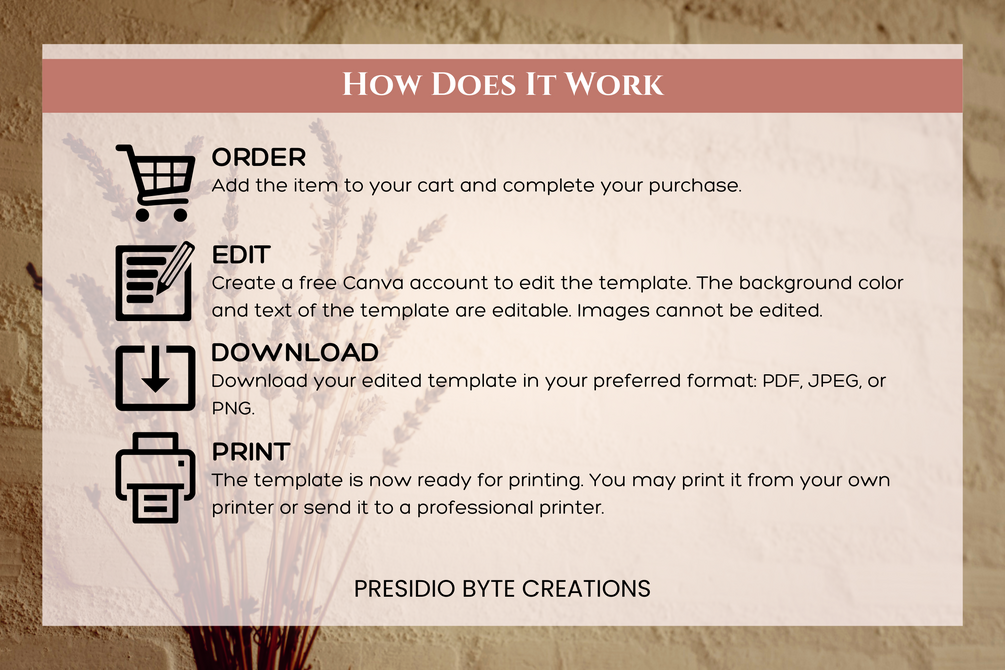 How Does It Work

ORDER
Add the item to your cart and complete your purchase.

EDIT
Create a free Canva account to edit the template. The background color and text of the template are editable. Images cannot be edited.

DOWNLOAD
Download your edited template in your preferred format: PDF, JPEG, or PNG.

PRINT
The template is now ready for printing. You may print it from your own printer or send it to a professional printer.

PRESIDIO BYTE CREATIONS